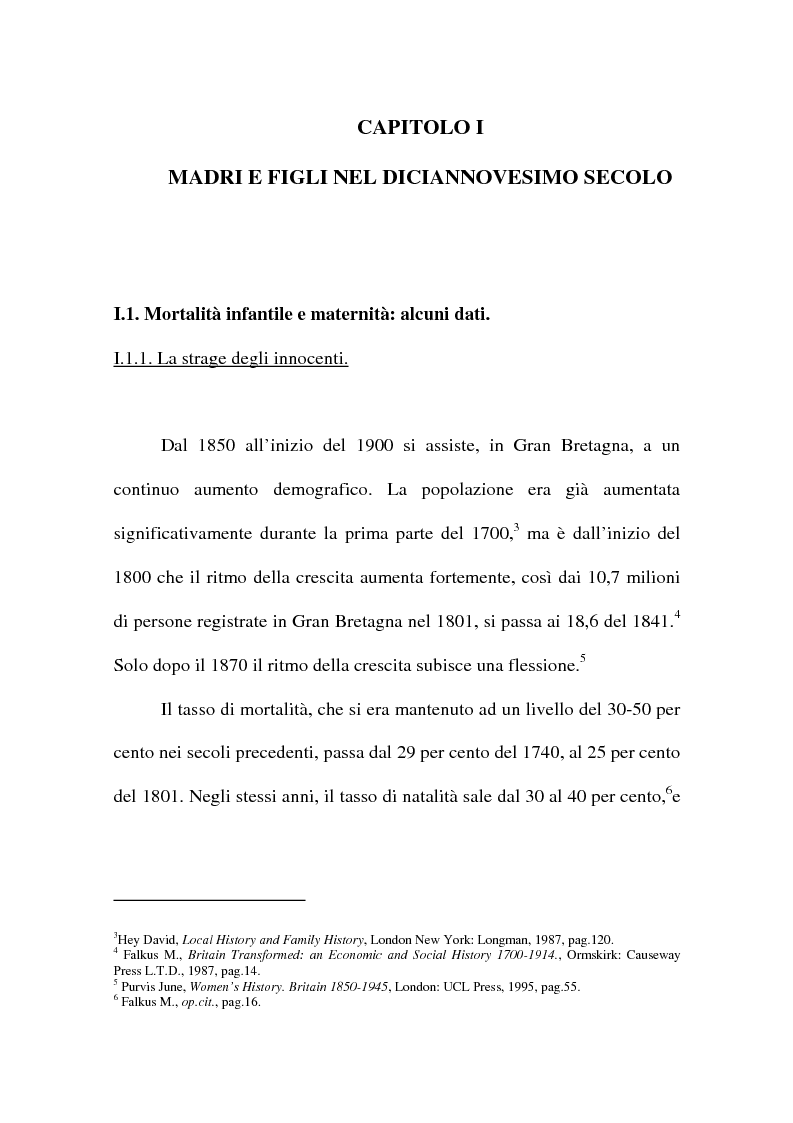 CAPITOLO I

MADRI E FIGLI NEL DICIANNOVESIMO SECOLO

I.1. Mortalità infantile e maternità: alcuni dati.

I.1.1. La strage degli innocenti.

Dal 1850 all'inizio del 1900 si assiste, in Gran Bretagna, a un continuo aumento demografico. La popolazione era già aumentata significativamente durante la prima parte del 1700,$^3$ ma è dall'inizio del 1800 che il ritmo della crescita aumenta fortemente, così dai 10,7 milioni di persone registrate in Gran Bretagna nel 1801, si passa ai 18,6 del 1841.$^4$ Solo dopo il 1870 il ritmo della crescita subisce una flessione.$^5$

Il tasso di mortalità, che si era mantenuto ad un livello del 30-50 per cento nei secoli precedenti, passa dal 29 per cento del 1740, al 25 per cento del 1801. Negli stessi anni, il tasso di natalità sale dal 30 al 40 per cento,$^6$e

$^3$Hey David, Local History and Family History, London New York: Longman, 1987, pag.120.
$^4$ Falkus M., Britain Transformed: an Economic and Social History 1700-1914., Ormskirk: Causeway Press L.T.D., 1987, pag.14.
$^5$ Purvis June, Women's History. Britain 1850-1945, London: UCL Press, 1995, pag.55.
$^6$ Falkus M., op.cit., pag.16.